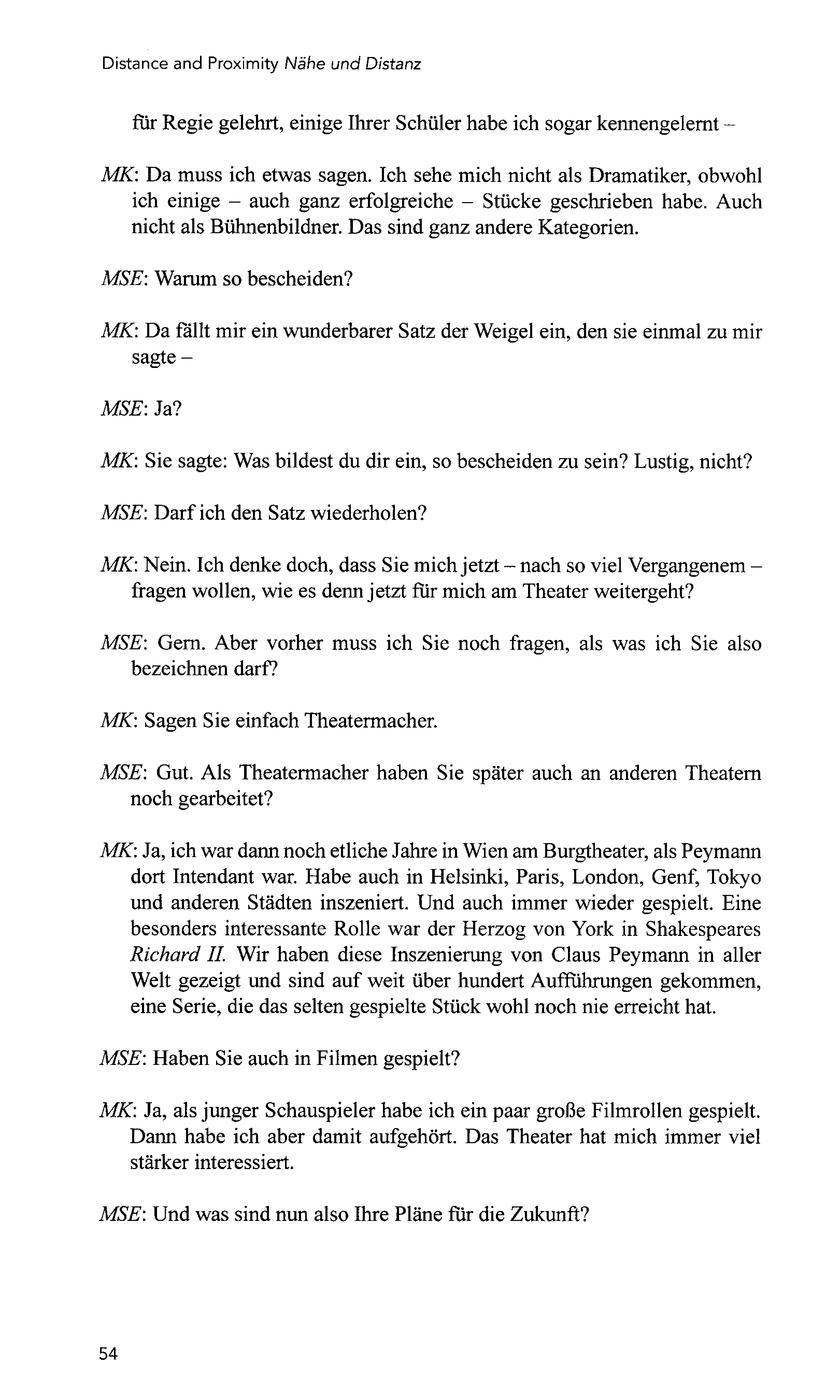 Distance and Proximity Nähe und Distanz

für Regie gelehrt, einige Ihrer Schüler habe ich sogar kennengelernt –

MK: Da muss ich etwas sagen. Ich sehe mich nicht als Dramatiker, obwohl ich einige – auch ganz erfolgreiche – Stücke geschrieben habe. Auch nicht als Bühnenbildner. Das sind ganz andere Kategorien.

MSE: Warum so bescheiden?

MK: Da fällt mir ein wunderbarer Satz der Weigel ein, den sie einmal zu mir sagte –

MSE: Ja?

MK: Sie sagte: Was bildest du dir ein, so bescheiden zu sein? Lustig, nicht?

MSE: Darf ich den Satz wiederholen?

MK: Nein. Ich denke doch, dass Sie mich jetzt – nach so viel Vergangenem – fragen wollen, wie es denn jetzt für mich am Theater weitergeht?

MSE: Gern. Aber vorher muss ich Sie noch fragen, als was ich Sie also bezeichnen darf?

MK: Sagen Sie einfach Theatermacher.

MSE: Gut. Als Theatermacher haben Sie später auch an anderen Theatern noch gearbeitet?

MK: Ja, ich war dann noch etliche Jahre in Wien am Burgtheater, als Peymann dort Intendant war. Habe auch in Helsinki, Paris, London, Genf, Tokyo und anderen Städten inszeniert. Und auch immer wieder gespielt. Eine besonders interessante Rolle war der Herzog von York in Shakespeares Richard II. Wir haben diese Inszenierung von Claus Peymann in aller Welt gezeigt und sind auf weit über hundert Aufführungen gekommen, eine Serie, die das selten gespielte Stück wohl noch nie erreicht hat.

MSE: Haben Sie auch in Filmen gespielt?

MK: Ja, als junger Schauspieler habe ich ein paar große Filmrollen gespielt. Dann habe ich aber damit aufgehört. Das Theater hat mich immer viel stärker interessiert.

MSE: Und was sind nun also Ihre Pläne für die Zukunft?

54